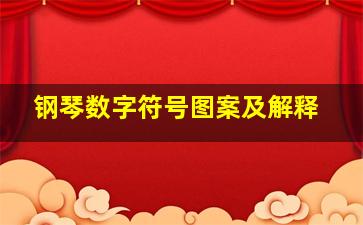 钢琴数字符号图案及解释